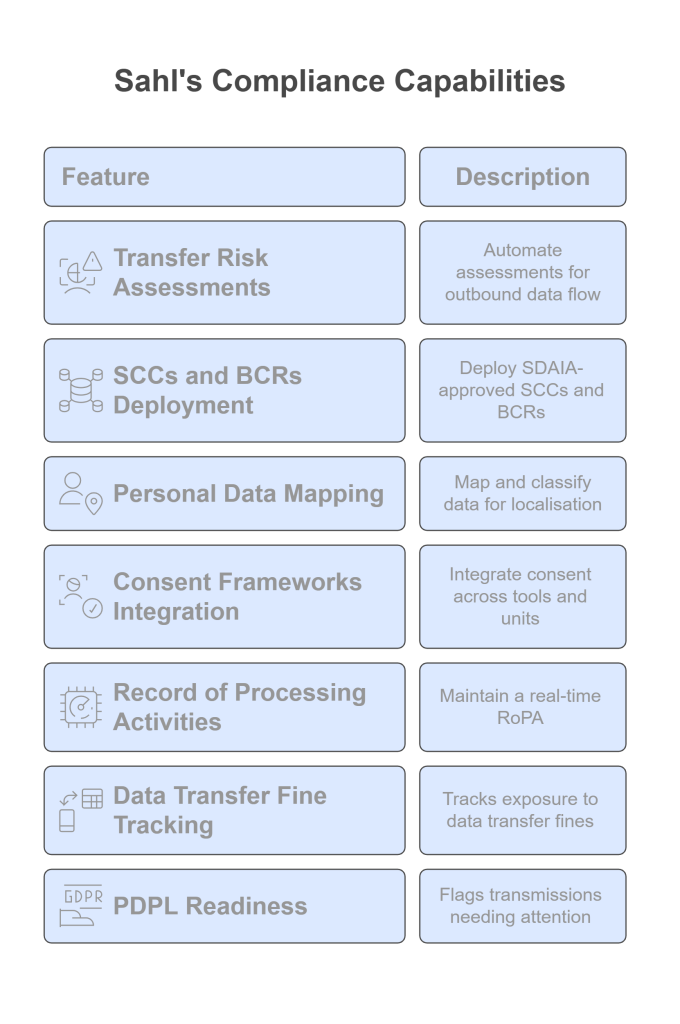 Sahl's Compliance Capabilities

| Feature | Description |
|---|---|
| Transfer Risk Assessments | Automate assessments for outbound data flow |
| SCCs and BCRs Deployment | Deploy SDAIA-approved SCCs and BCRs |
| Personal Data Mapping | Map and classify data for localisation |
| Consent Frameworks Integration | Integrate consent across tools and units |
| Record of Processing Activities | Maintain a real-time RoPA |
| Data Transfer Fine Tracking | Tracks exposure to data transfer fines |
| GDPR PDPL Readiness | Flags transmissions needing attention |